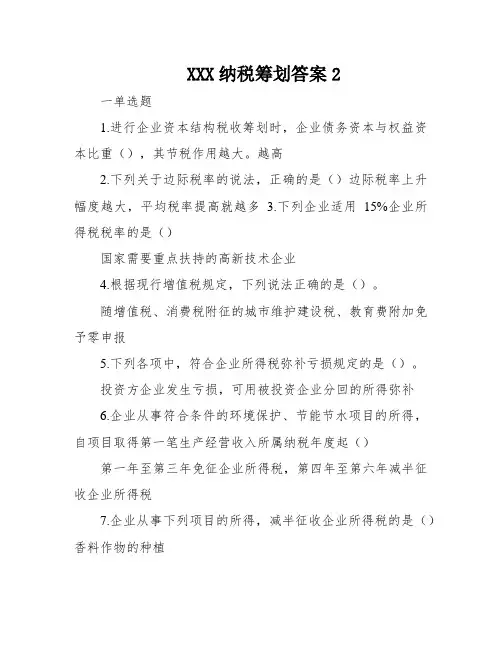 XXX 纳税筹划答案 2

一单选题

1.进行企业资本结构税收筹划时，企业债务资本与权益资本比重（），其节税作用越大。越高

2.下列关于边际税率的说法，正确的是（）边际税率上升幅度越大，平均税率提高就越多 3.下列企业适用 15%企业所得税税率的是（）

国家需要重点扶持的高新技术企业

4.根据现行增值税规定，下列说法正确的是（）。

随增值税、消费税附征的城市维护建设税、教育费附加免予零申报

5.下列各项中，符合企业所得税弥补亏损规定的是（）。

投资方企业发生亏损，可用被投资企业分回的所得弥补

6.企业从事符合条件的环境保护、节能节水项目的所得，自项目取得第一笔生产经营收入所属纳税年度起（）

第一年至第三年免征企业所得税，第四年至第六年减半征收企业所得税

7.企业从事下列项目的所得，减半征收企业所得税的是（）香料作物的种植